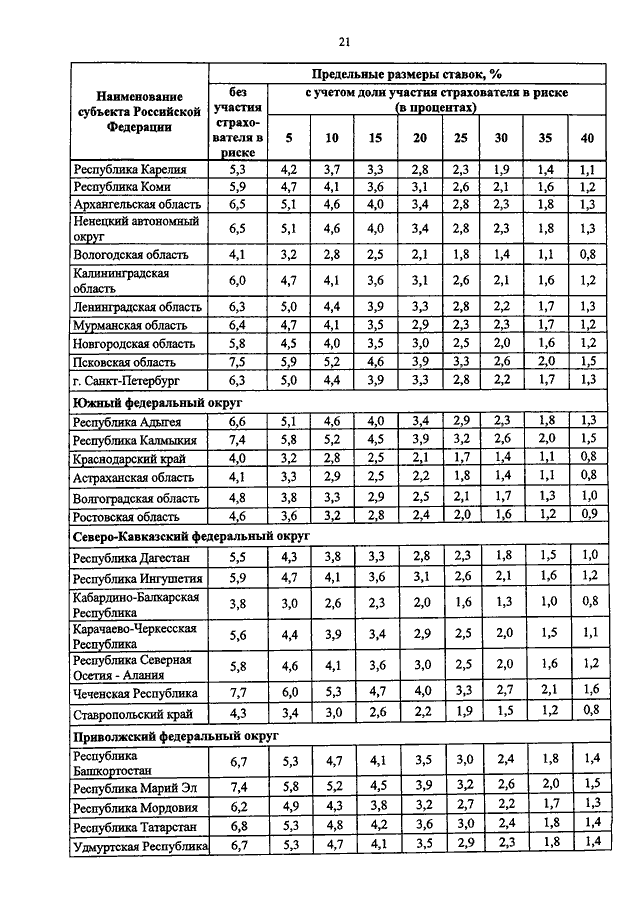 21

| Наименование субъекта Российской Федерации | Предельные размеры ставок, % | | | | | | | | |
|---|---|---|---|---|---|---|---|---|---|
| | без участия страхователя в риске | с учетом доли участия страхователя в риске (в процентах) | | | | | | | |
| | | 5 | 10 | 15 | 20 | 25 | 30 | 35 | 40 |
| Республика Карелия | 5,3 | 4,2 | 3,7 | 3,3 | 2,8 | 2,3 | 1,9 | 1,4 | 1,1 |
| Республика Коми | 5,9 | 4,7 | 4,1 | 3,6 | 3,1 | 2,6 | 2,1 | 1,6 | 1,2 |
| Архангельская область | 6,5 | 5,1 | 4,6 | 4,0 | 3,4 | 2,8 | 2,3 | 1,8 | 1,3 |
| Ненецкий автономный округ | 6,5 | 5,1 | 4,6 | 4,0 | 3,4 | 2,8 | 2,3 | 1,8 | 1,3 |
| Вологодская область | 4,1 | 3,2 | 2,8 | 2,5 | 2,1 | 1,8 | 1,4 | 1,1 | 0,8 |
| Калининградская область | 6,0 | 4,7 | 4,1 | 3,6 | 3,1 | 2,6 | 2,1 | 1,6 | 1,2 |
| Ленинградская область | 6,3 | 5,0 | 4,4 | 3,9 | 3,3 | 2,8 | 2,2 | 1,7 | 1,3 |
| Мурманская область | 6,4 | 4,7 | 4,1 | 3,5 | 2,9 | 2,3 | 2,3 | 1,7 | 1,2 |
| Новгородская область | 5,8 | 4,5 | 4,0 | 3,5 | 3,0 | 2,5 | 2,0 | 1,6 | 1,2 |
| Псковская область | 7,5 | 5,9 | 5,2 | 4,6 | 3,9 | 3,3 | 2,6 | 2,0 | 1,5 |
| г. Санкт-Петербург | 6,3 | 5,0 | 4,4 | 3,9 | 3,3 | 2,8 | 2,2 | 1,7 | 1,3 |
| **Южный федеральный округ** | | | | | | | | | |
| Республика Адыгея | 6,6 | 5,1 | 4,6 | 4,0 | 3,4 | 2,9 | 2,3 | 1,8 | 1,3 |
| Республика Калмыкия | 7,4 | 5,8 | 5,2 | 4,5 | 3,9 | 3,2 | 2,6 | 2,0 | 1,5 |
| Краснодарский край | 4,0 | 3,2 | 2,8 | 2,5 | 2,1 | 1,7 | 1,4 | 1,1 | 0,8 |
| Астраханская область | 4,1 | 3,3 | 2,9 | 2,5 | 2,2 | 1,8 | 1,4 | 1,1 | 0,8 |
| Волгоградская область | 4,8 | 3,8 | 3,3 | 2,9 | 2,5 | 2,1 | 1,7 | 1,3 | 1,0 |
| Ростовская область | 4,6 | 3,6 | 3,2 | 2,8 | 2,4 | 2,0 | 1,6 | 1,2 | 0,9 |
| **Северо-Кавказский федеральный округ** | | | | | | | | | |
| Республика Дагестан | 5,5 | 4,3 | 3,8 | 3,3 | 2,8 | 2,3 | 1,8 | 1,5 | 1,0 |
| Республика Ингушетия | 5,9 | 4,7 | 4,1 | 3,6 | 3,1 | 2,6 | 2,1 | 1,6 | 1,2 |
| Кабардино-Балкарская Республика | 3,8 | 3,0 | 2,6 | 2,3 | 2,0 | 1,6 | 1,3 | 1,0 | 0,8 |
| Карачаево-Черкесская Республика | 5,6 | 4,4 | 3,9 | 3,4 | 2,9 | 2,5 | 2,0 | 1,5 | 1,1 |
| Республика Северная Осетия - Алания | 5,8 | 4,6 | 4,1 | 3,6 | 3,0 | 2,5 | 2,0 | 1,6 | 1,2 |
| Чеченская Республика | 7,7 | 6,0 | 5,3 | 4,7 | 4,0 | 3,3 | 2,7 | 2,1 | 1,6 |
| Ставропольский край | 4,3 | 3,4 | 3,0 | 2,6 | 2,2 | 1,9 | 1,5 | 1,2 | 0,8 |
| **Приволжский федеральный округ** | | | | | | | | | |
| Республика Башкортостан | 6,7 | 5,3 | 4,7 | 4,1 | 3,5 | 3,0 | 2,4 | 1,8 | 1,4 |
| Республика Марий Эл | 7,4 | 5,8 | 5,2 | 4,5 | 3,9 | 3,2 | 2,6 | 2,0 | 1,5 |
| Республика Мордовия | 6,2 | 4,9 | 4,3 | 3,8 | 3,2 | 2,7 | 2,2 | 1,7 | 1,3 |
| Республика Татарстан | 6,8 | 5,3 | 4,8 | 4,2 | 3,6 | 3,0 | 2,4 | 1,8 | 1,4 |
| Удмуртская Республика | 6,7 | 5,3 | 4,7 | 4,1 | 3,5 | 2,9 | 2,3 | 1,8 | 1,4 |